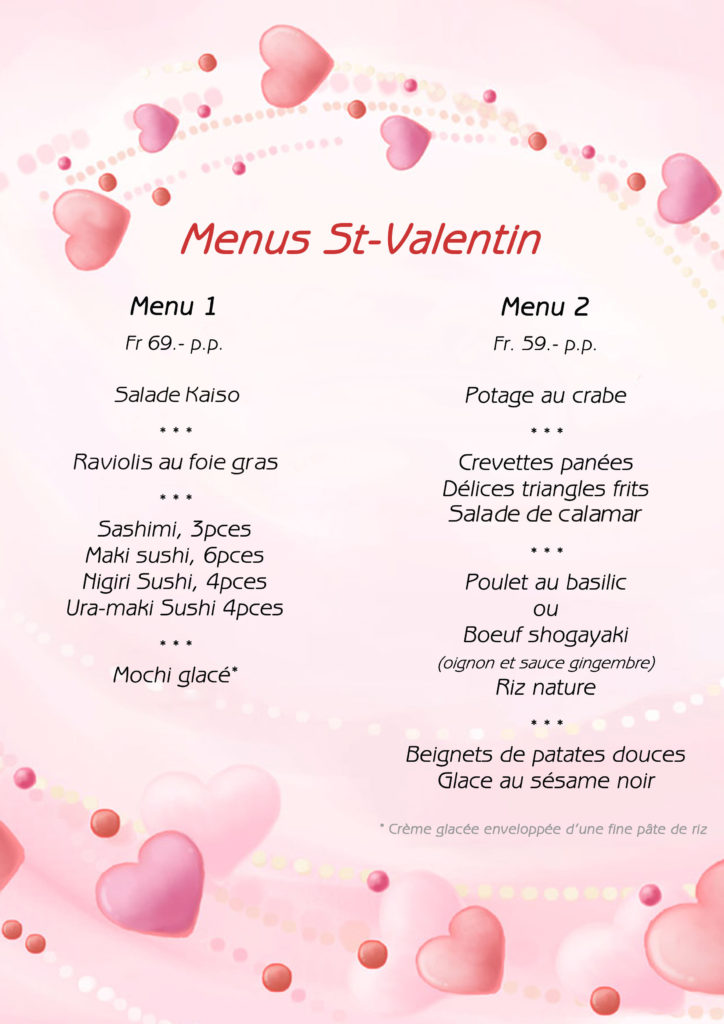 Menus St-Valentin

Menu 1

Fr 69.- p.p.

Salade Kaiso

* * *

Raviolis au foie gras

* * *

Sashimi, 3pces
Maki sushi, 6pces
Nigiri Sushi, 4pces
Ura-maki Sushi 4pces

* * *

Mochi glacé*

Menu 2

Fr. 59.- p.p.

Potage au crabe

* * *

Crevettes panées
Délices triangles frits
Salade de calamar

* * *

Poulet au basilic
ou
Boeuf shogayaki
(oignon et sauce gingembre)
Riz nature

* * *

Beignets de patates douces
Glace au sésame noir

* Crème glacée enveloppée d'une fine pâte de riz